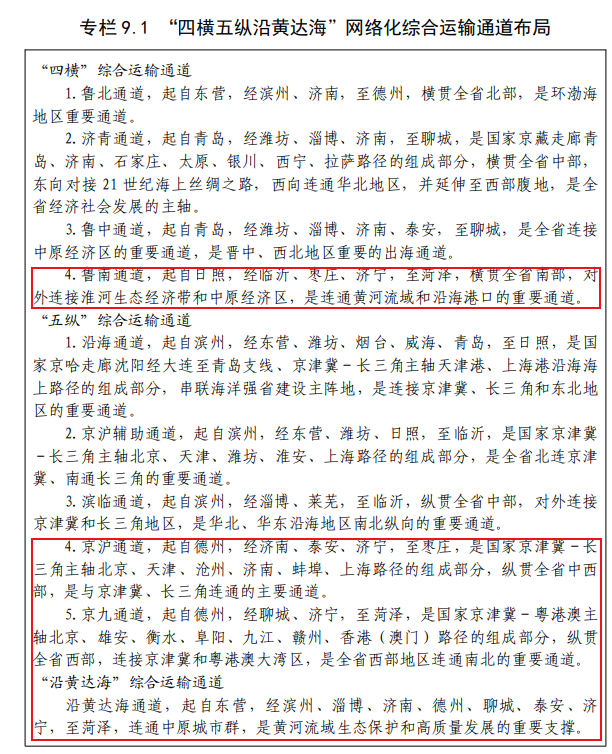 专栏 9.1 “四横五纵沿黄达海”网络化综合运输通道布局

“四横”综合运输通道

1. 鲁北通道，起自东营，经滨州、济南，至德州，横贯全省北部，是环渤海地区重要通道。

2. 济青通道，起自青岛，经潍坊、淄博、济南，至聊城，是国家京藏走廊青岛、济南、石家庄、太原、银川、西宁、拉萨路径的组成部分，横贯全省中部，东向对接 21 世纪海上丝绸之路，西向连通华北地区，并延伸至西部腹地，是全省经济社会发展的主轴。

3. 鲁中通道，起自青岛，经潍坊、淄博、济南、泰安，至聊城，是全省连接中原经济区的重要通道，是晋中、西北地区重要的出海通道。

4. 鲁南通道，起自日照，经临沂、枣庄、济宁，至菏泽，横贯全省南部，对外连接淮河生态经济带和中原经济区，是连通黄河流域和沿海港口的重要通道。

“五纵”综合运输通道

1. 沿海通道，起自滨州，经东营、潍坊、烟台、威海、青岛，至日照，是国家京哈走廊沈阳经大连至青岛支线、京津冀－长三角主轴天津港、上海港沿海海上路径的组成部分，串联海洋强省建设主阵地，是连接京津冀、长三角和东北地区的重要通道。

2. 京沪辅助通道，起自滨州，经东营、潍坊、日照，至临沂，是国家京津冀－长三角主轴北京、天津、潍坊、淮安、上海路径的组成部分，是全省北连京津冀、南通长三角的重要通道。

3. 滨临通道，起自滨州，经淄博、莱芜，至临沂，纵贯全省中部，对外连接京津冀和长三角地区，是华北、华东沿海地区南北纵向的重要通道。

4. 京沪通道，起自德州，经济南、泰安、济宁，至枣庄，是国家京津冀－长三角主轴北京、天津、沧州、济南、蚌埠、上海路径的组成部分，纵贯全省中西部，是与京津冀、长三角连通的主要通道。

5. 京九通道，起自德州，经聊城、济宁，至菏泽，是国家京津冀－粤港澳主轴北京、雄安、衡水、阜阳、九江、赣州、香港（澳门）路径的组成部分，纵贯全省西部，连接京津冀和粤港澳大湾区，是全省西部地区连通南北的重要通道。

“沿黄达海”综合运输通道

沿黄达海通道，起自东营，经滨州、淄博、济南、德州、聊城、泰安、济宁，至菏泽，连通中原城市群，是黄河流域生态保护和高质量发展的重要支撑。